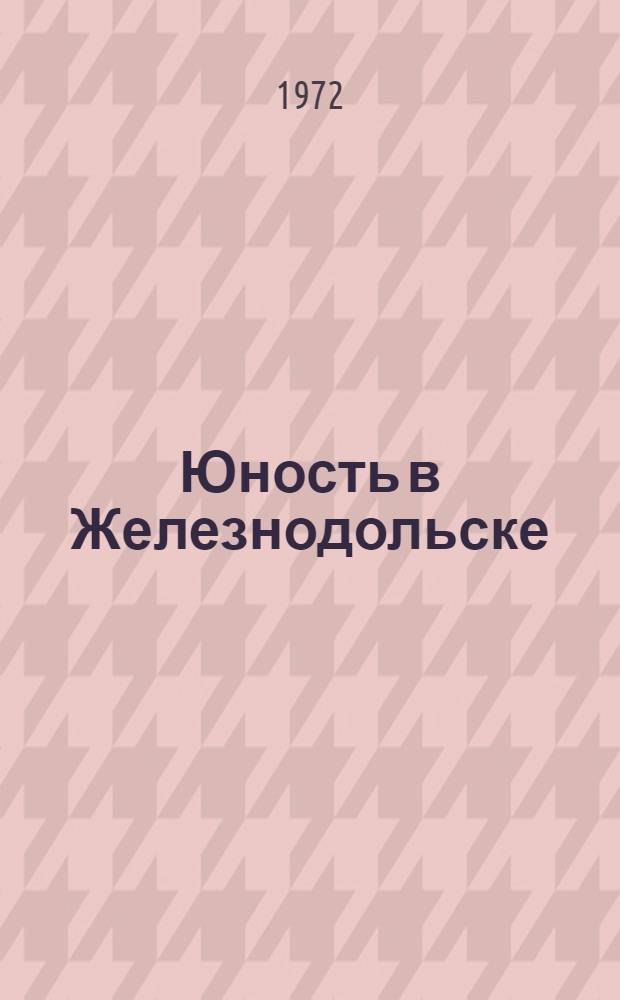 1972

Юность в Железнодольске